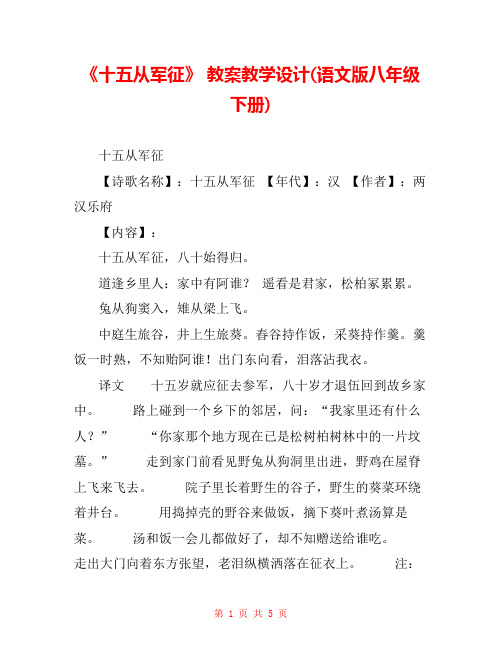 《十五从军征》 教案教学设计(语文版八年级下册)

十五从军征

【诗歌名称】：十五从军征 【年代】：汉 【作者】：两汉乐府

【内容】：

十五从军征，八十始得归。

道逢乡里人：家中有阿谁？ 遥看是君家，松柏冢累累。

兔从狗窦入，雉从梁上飞。

中庭生旅谷，井上生旅葵。舂谷持作饭，采葵持作羹。羹饭一时熟，不知贻阿谁！出门东向看，泪落沾我衣。

译文 十五岁就应征去参军，八十岁才退伍回到故乡家中。 路上碰到一个乡下的邻居，问：“我家里还有什么人？” “你家那个地方现在已是松树柏树林中的一片坟墓。” 走到家门前看见野兔从狗洞里出进，野鸡在屋脊上飞来飞去。 院子里长着野生的谷子，野生的葵菜环绕着井台。 用捣掉壳的野谷来做饭，摘下葵叶煮汤算是菜。 汤和饭一会儿都做好了，却不知赠送给谁吃。
走出大门向着东方张望，老泪纵横洒落在征衣上。 注：

第 1 页 共 5 页